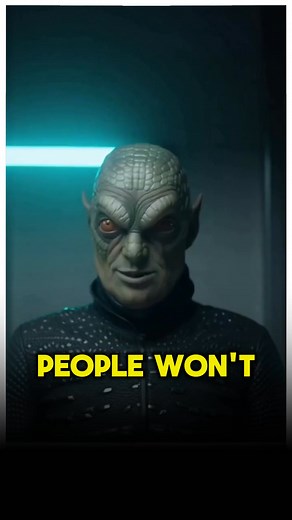 PEOPLE WON'T